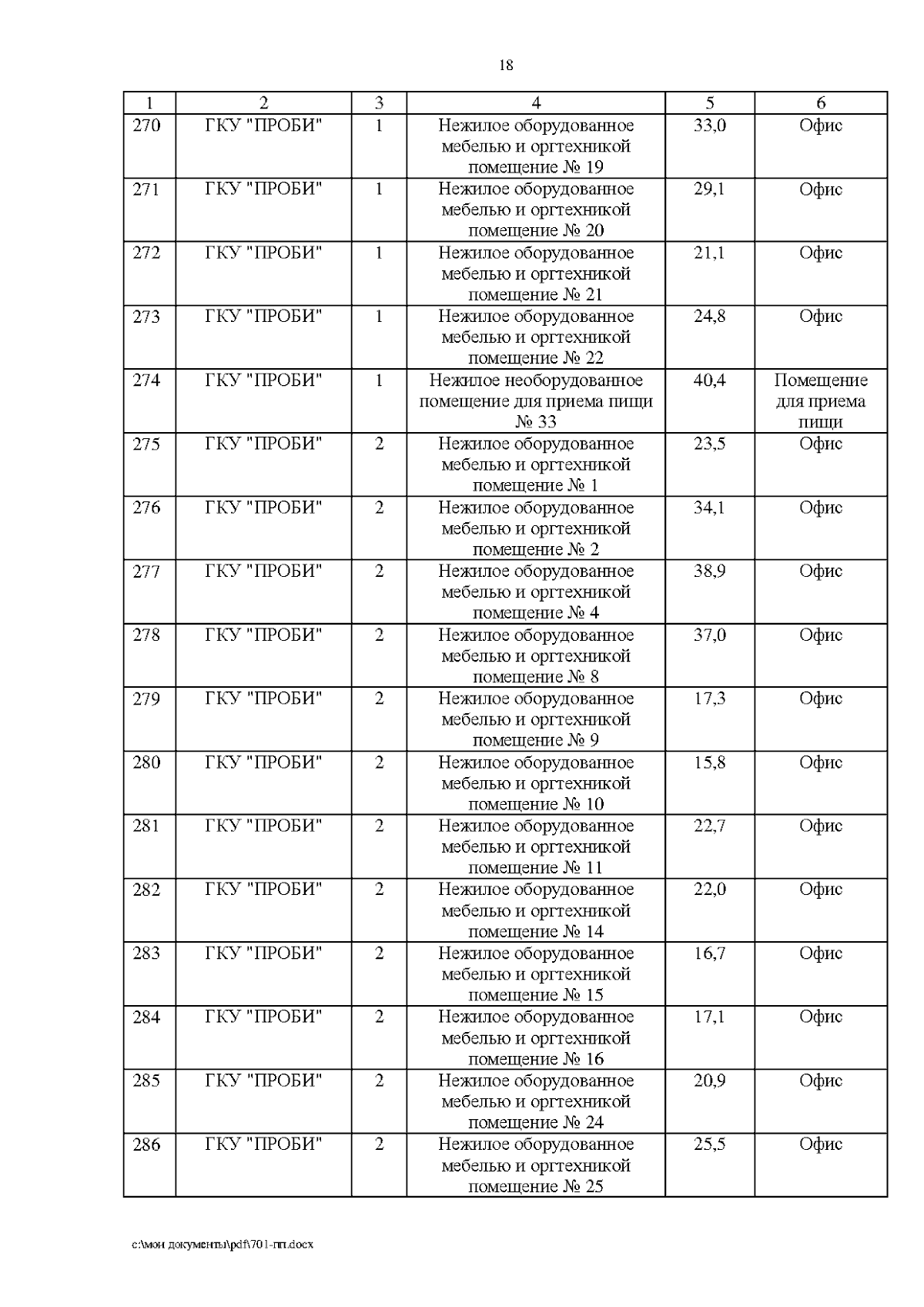 18

| 1 | 2 | 3 | 4 | 5 | 6 |
|---|---|---|---|---|---|
| 270 | ГКУ "ПРОБИ" | 1 | Нежилое оборудованное мебелью и оргтехникой помещение № 19 | 33,0 | Офис |
| 271 | ГКУ "ПРОБИ" | 1 | Нежилое оборудованное мебелью и оргтехникой помещение № 20 | 29,1 | Офис |
| 272 | ГКУ "ПРОБИ" | 1 | Нежилое оборудованное мебелью и оргтехникой помещение № 21 | 21,1 | Офис |
| 273 | ГКУ "ПРОБИ" | 1 | Нежилое оборудованное мебелью и оргтехникой помещение № 22 | 24,8 | Офис |
| 274 | ГКУ "ПРОБИ" | 1 | Нежилое необорудованное помещение для приема пищи № 33 | 40,4 | Помещение для приема пищи |
| 275 | ГКУ "ПРОБИ" | 2 | Нежилое оборудованное мебелью и оргтехникой помещение № 1 | 23,5 | Офис |
| 276 | ГКУ "ПРОБИ" | 2 | Нежилое оборудованное мебелью и оргтехникой помещение № 2 | 34,1 | Офис |
| 277 | ГКУ "ПРОБИ" | 2 | Нежилое оборудованное мебелью и оргтехникой помещение № 4 | 38,9 | Офис |
| 278 | ГКУ "ПРОБИ" | 2 | Нежилое оборудованное мебелью и оргтехникой помещение № 8 | 37,0 | Офис |
| 279 | ГКУ "ПРОБИ" | 2 | Нежилое оборудованное мебелью и оргтехникой помещение № 9 | 17,3 | Офис |
| 280 | ГКУ "ПРОБИ" | 2 | Нежилое оборудованное мебелью и оргтехникой помещение № 10 | 15,8 | Офис |
| 281 | ГКУ "ПРОБИ" | 2 | Нежилое оборудованное мебелью и оргтехникой помещение № 11 | 22,7 | Офис |
| 282 | ГКУ "ПРОБИ" | 2 | Нежилое оборудованное мебелью и оргтехникой помещение № 14 | 22,0 | Офис |
| 283 | ГКУ "ПРОБИ" | 2 | Нежилое оборудованное мебелью и оргтехникой помещение № 15 | 16,7 | Офис |
| 284 | ГКУ "ПРОБИ" | 2 | Нежилое оборудованное мебелью и оргтехникой помещение № 16 | 17,1 | Офис |
| 285 | ГКУ "ПРОБИ" | 2 | Нежилое оборудованное мебелью и оргтехникой помещение № 24 | 20,9 | Офис |
| 286 | ГКУ "ПРОБИ" | 2 | Нежилое оборудованное мебелью и оргтехникой помещение № 25 | 25,5 | Офис |

c:\мои документы\pdf\701-пп.docx